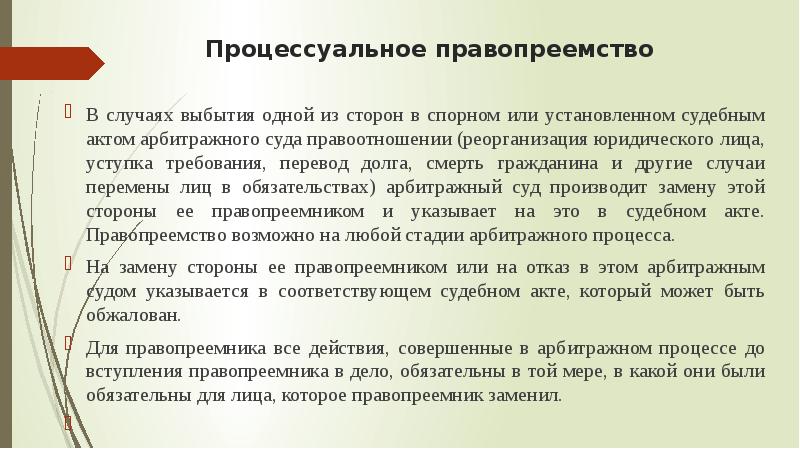 Процессуальное правопреемство

В случаях выбытия одной из сторон в спорном или установленном судебным актом арбитражного суда правоотношении (реорганизация юридического лица, уступка требования, перевод долга, смерть гражданина и другие случаи перемены лиц в обязательствах) арбитражный суд производит замену этой стороны ее правопреемником и указывает на это в судебном акте. Правопреемство возможно на любой стадии арбитражного процесса.

На замену стороны ее правопреемником или на отказ в этом арбитражным судом указывается в соответствующем судебном акте, который может быть обжалован.

Для правопреемника все действия, совершенные в арбитражном процессе до вступления правопреемника в дело, обязательны в той мере, в какой они были обязательны для лица, которое правопреемник заменил.